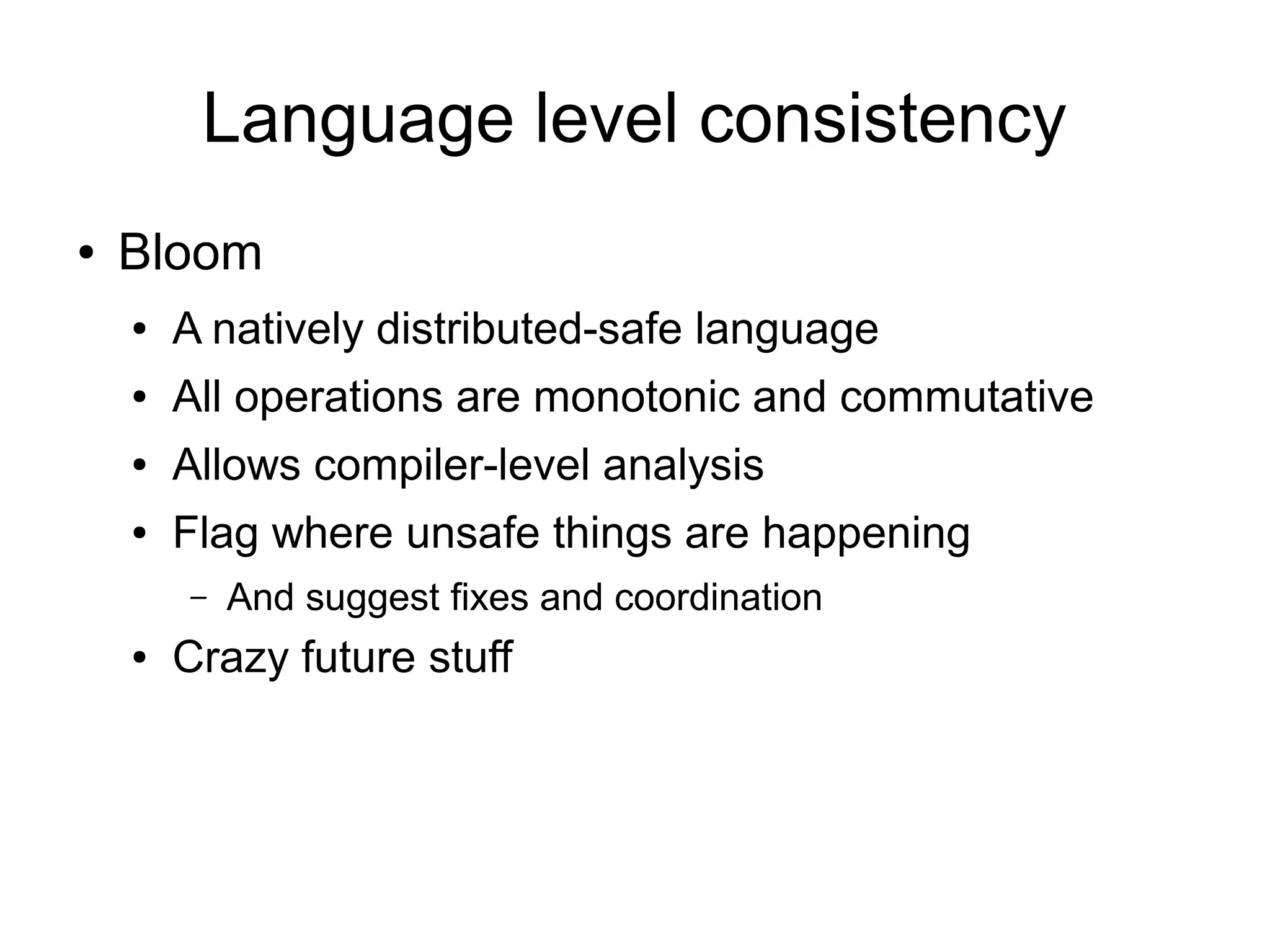 Language level consistency

• Bloom
  • A natively distributed-safe language
  • All operations are monotonic and commutative
  • Allows compiler-level analysis
  • Flag where unsafe things are happening
    – And suggest fixes and coordination
  • Crazy future stuff